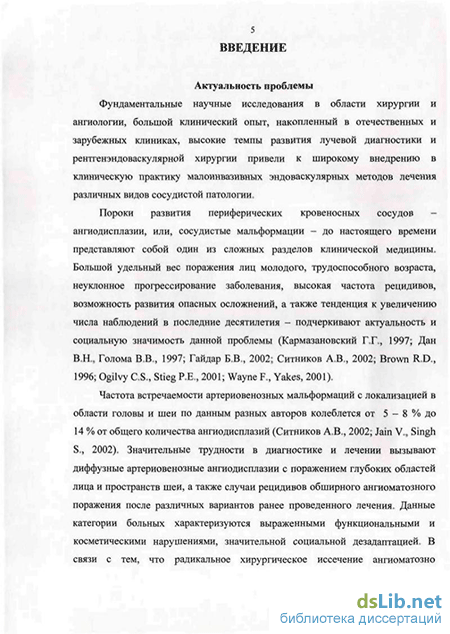 5

ВВЕДЕНИЕ

Актуальность проблемы

Фундаментальные научные исследования в области хирургии и ангиологии, большой клинический опыт, накопленный в отечественных и зарубежных клиниках, высокие темпы развития лучевой диагностики и рентгенэндоваскулярной хирургии привели к широкому внедрению в клиническую практику малоинвазивных эндоваскулярных методов лечения различных видов сосудистой патологии.

Пороки развития периферических кровеносных сосудов – ангиодисплазии, или, сосудистые мальформации – до настоящего времени представляют собой один из сложных разделов клинической медицины. Большой удельный вес поражения лиц молодого, трудоспособного возраста, неуклонное прогрессирование заболевания, высокая частота рецидивов, возможность развития опасных осложнений, а также тенденция к увеличению числа наблюдений в последние десятилетия – подчеркивают актуальность и социальную значимость данной проблемы (Кармазановский Г.Г., 1997; Дан В.Н., Голома В.В., 1997; Гайдар Б.В., 2002; Ситников А.В., 2002; Brown R.D., 1996; Ogilvy C.S., Stieg P.E., 2001; Wayne F., Yakes, 2001).

Частота встречаемости артериовенозных мальформаций с локализацией в области головы и шеи по данным разных авторов колеблется от 5 – 8 % до 14 % от общего количества ангиодисплазий (Ситников А.В., 2002; Jain V., Singh S., 2002). Значительные трудности в диагностике и лечении вызывают диффузные артериовенозные ангиодисплазии с поражением глубоких областей лица и пространств шеи, а также случаи рецидивов обширного ангиоматозного поражения после различных вариантов ранее проведенного лечения. Данные категории больных характеризуются выраженными функциональными и косметическими нарушениями, значительной социальной дезадаптацией. В связи с тем, что радикальное хирургическое иссечение ангиоматозно

dsLib.net
библиотека диссертаций